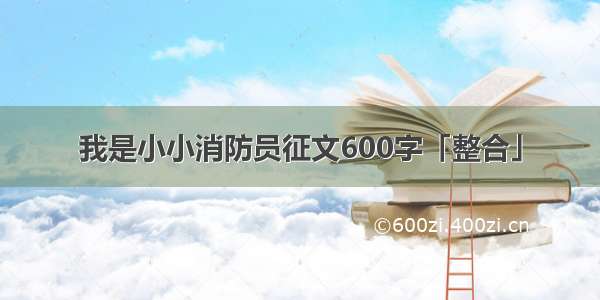 我是小小消防员征文600字「整合」

©600zi.400zi.cn